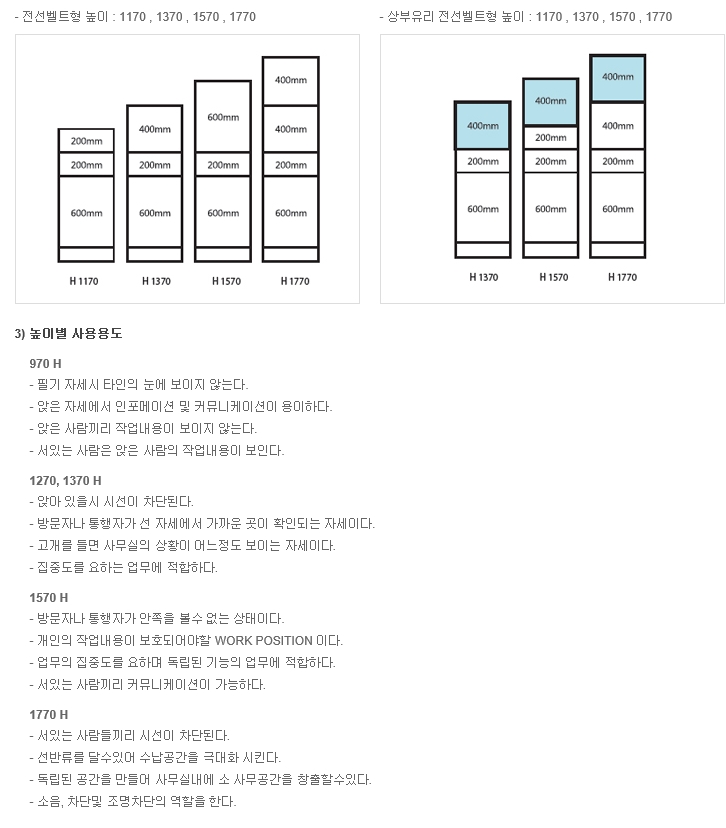 - 전선벨트형 높이 : 1170 , 1370 , 1570 , 1770

200mm
200mm
600mm
H 1170

400mm
200mm
600mm
H 1370

600mm
200mm
600mm
H 1570

400mm
400mm
200mm
600mm
H 1770

- 상부유리 전선벨트형 높이 : 1170 , 1370 , 1570 , 1770

400mm
200mm
600mm
H 1370

400mm
200mm
200mm
600mm
H 1570

400mm
400mm
200mm
600mm
H 1770

3) 높이별 사용용도

970 H
- 필기 자세시 타인의 눈에 보이지 않는다.
- 앉은 자세에서 인포메이션 및 커뮤니케이션이 용이하다.
- 앉은 사람끼리 작업내용이 보이지 않는다.
- 서있는 사람은 앉은 사람의 작업내용이 보인다.

1270, 1370 H
- 앉아 있을시 시선이 차단된다.
- 방문자나 통행자가 선 자세에서 가까운 곳이 확인되는 자세이다.
- 고개를 들면 사무실의 상황이 어느정도 보이는 자세이다.
- 집중도를 요하는 업무에 적합하다.

1570 H
- 방문자나 통행자가 안쪽을 볼수 없는 상태이다.
- 개인의 작업내용이 보호되어야할 WORK POSITION 이다.
- 업무의 집중도를 요하며 독립된 기능의 업무에 적합하다.
- 서있는 사람끼리 커뮤니케이션이 가능하다.

1770 H
- 서있는 사람들끼리 시선이 차단된다.
- 선반류를 달수있어 수납공간을 극대화 시킨다.
- 독립된 공간을 만들어 사무실내에 소 사무공간을 창출할수있다.
- 소음, 차단및 조명차단의 역할을 한다.